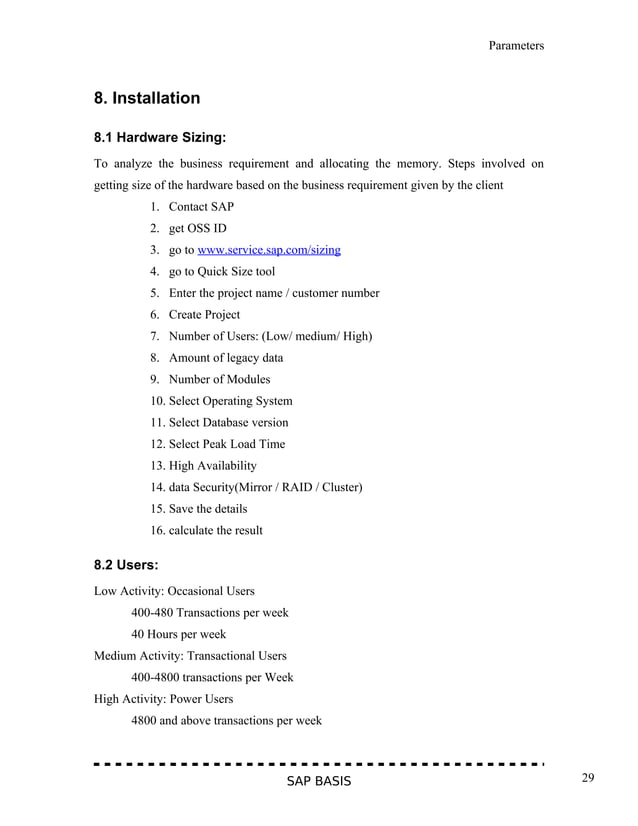 Parameters

8. Installation

8.1 Hardware Sizing:

To analyze the business requirement and allocating the memory. Steps involved on getting size of the hardware based on the business requirement given by the client

1. Contact SAP
2. get OSS ID
3. go to www.service.sap.com/sizing
4. go to Quick Size tool
5. Enter the project name / customer number
6. Create Project
7. Number of Users: (Low/ medium/ High)
8. Amount of legacy data
9. Number of Modules
10. Select Operating System
11. Select Database version
12. Select Peak Load Time
13. High Availability
14. data Security(Mirror / RAID / Cluster)
15. Save the details
16. calculate the result

8.2 Users:

Low Activity: Occasional Users
400-480 Transactions per week
40 Hours per week
Medium Activity: Transactional Users
400-4800 transactions per Week
High Activity: Power Users
4800 and above transactions per week

SAP BASIS

29